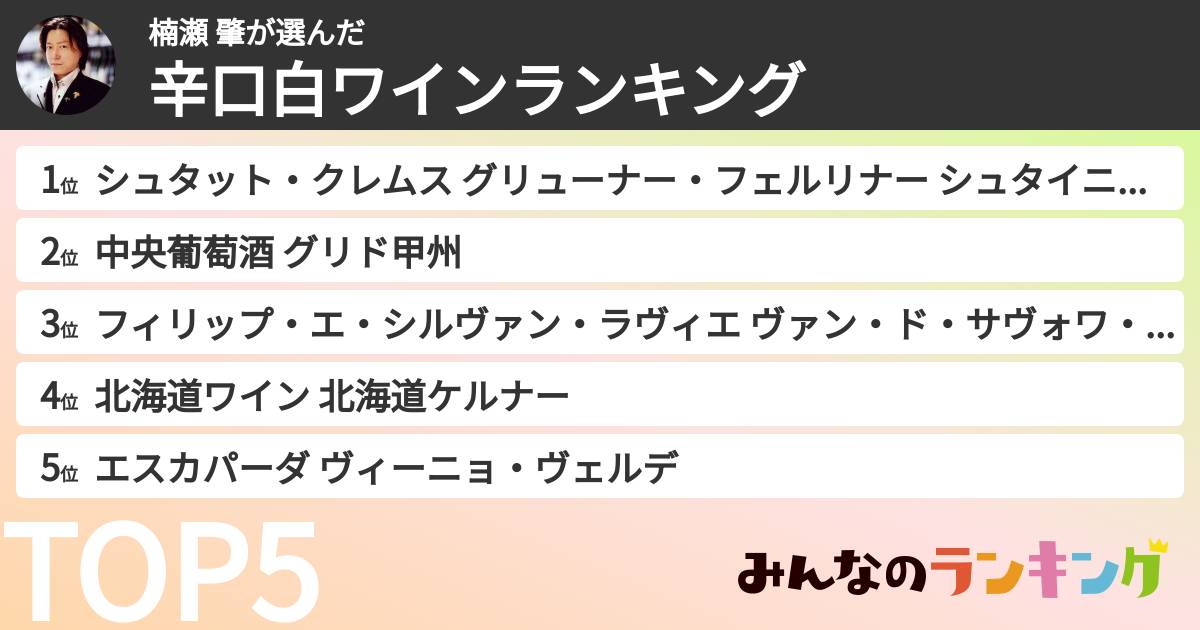 楠瀬 肇が選んだ
辛口白ワインランキング

1位 シュタット・クレムス グリューナー・フェルリナー シュタイニ...

2位 中央葡萄酒 グリド甲州

3位 フィリップ・エ・シルヴァン・ラヴィエ ヴァン・ド・サヴォワ・...

4位 北海道ワイン 北海道ケルナー

5位 エスカパーダ ヴィーニョ・ヴェルデ

TOP5

みんなのランキング